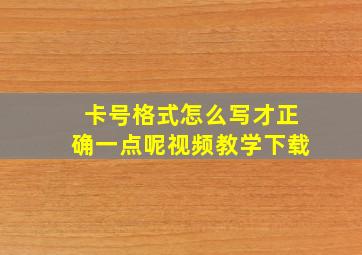 卡号格式怎么写才正确一点呢视频教学下载